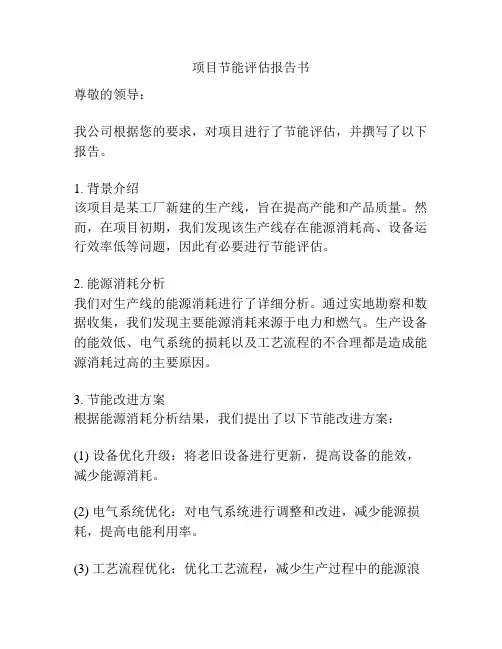 项目节能评估报告书

尊敬的领导：

我公司根据您的要求，对项目进行了节能评估，并撰写了以下报告。

1. 背景介绍
该项目是某工厂新建的生产线，旨在提高产能和产品质量。然而，在项目初期，我们发现该生产线存在能源消耗高、设备运行效率低等问题，因此有必要进行节能评估。

2. 能源消耗分析
我们对生产线的能源消耗进行了详细分析。通过实地勘察和数据收集，我们发现主要能源消耗来源于电力和燃气。生产设备的能效低、电气系统的损耗以及工艺流程的不合理都是造成能源消耗过高的主要原因。

3. 节能改进方案
根据能源消耗分析结果，我们提出了以下节能改进方案：

(1) 设备优化升级：将老旧设备进行更新，提高设备的能效，减少能源消耗。

(2) 电气系统优化：对电气系统进行调整和改进，减少能源损耗，提高电能利用率。

(3) 工艺流程优化：优化工艺流程，减少生产过程中的能源浪